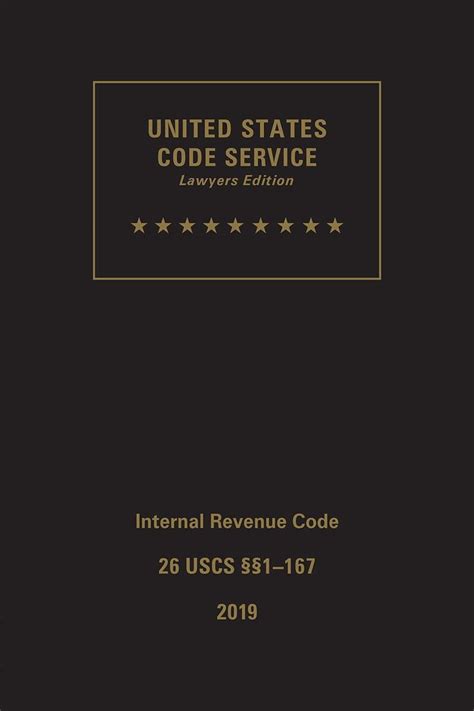 UNITED STATES
CODE SERVICE
Lawyers Edition

★★★★★★★★★

Internal Revenue Code

26 USCS §§1–167

2019